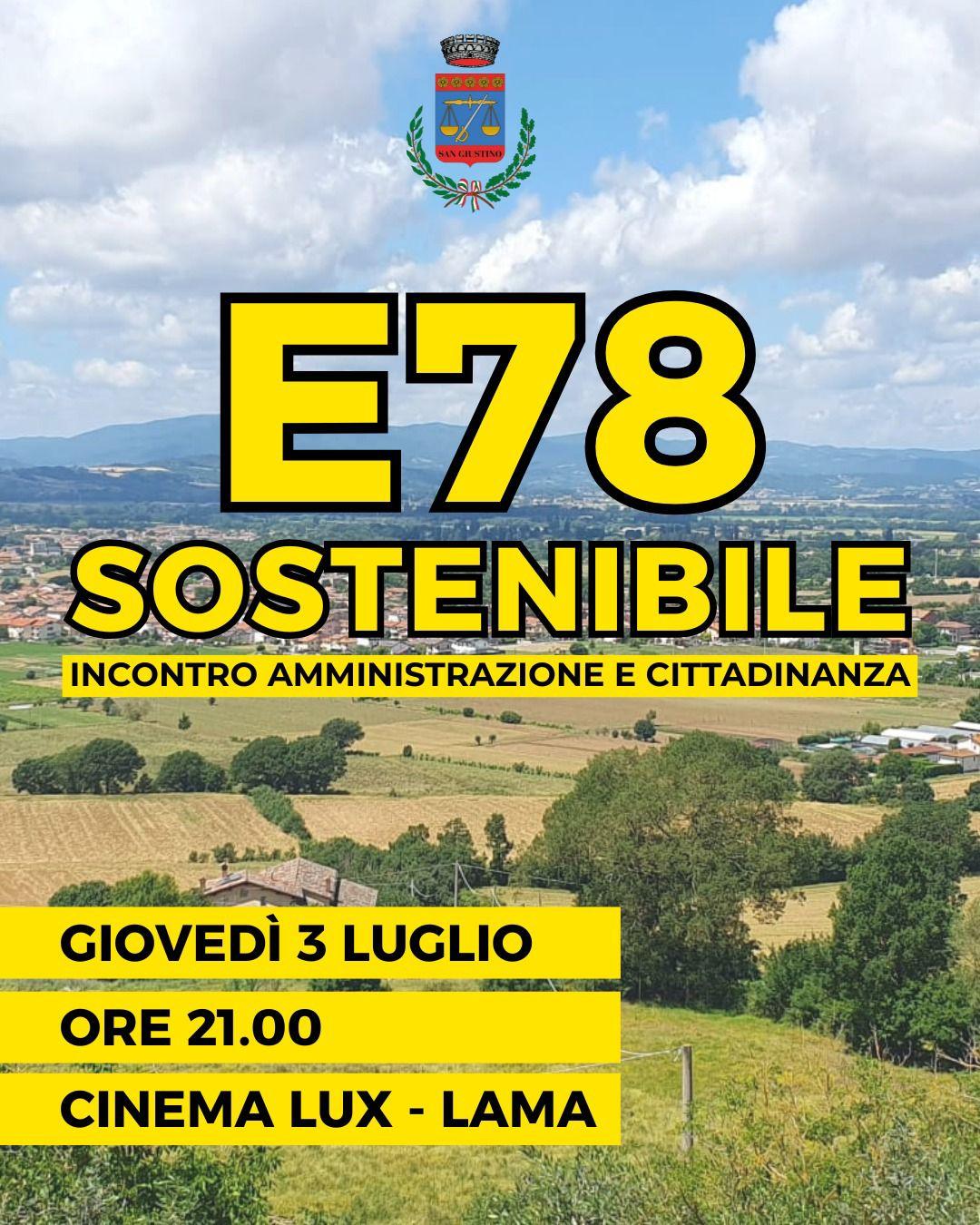 SAN GIUSTINO

E78

SOSTENIBILE

INCONTRO AMMINISTRAZIONE E CITTADINANZA

GIOVEDÌ 3 LUGLIO

ORE 21.00

CINEMA LUX - LAMA